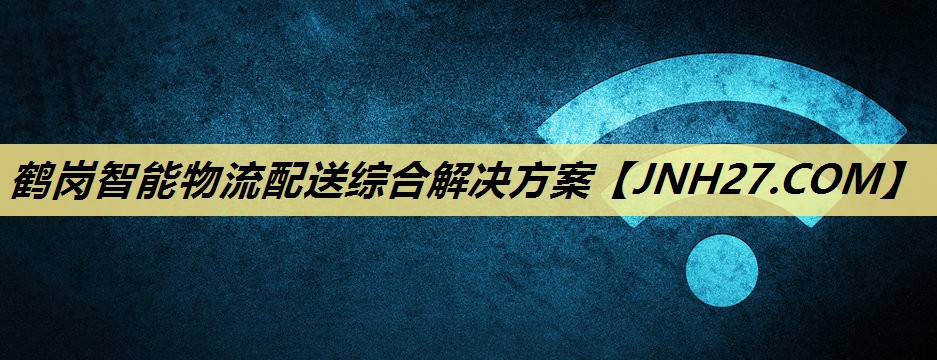 鹤岗智能物流配送综合解决方案【JNH27.COM】